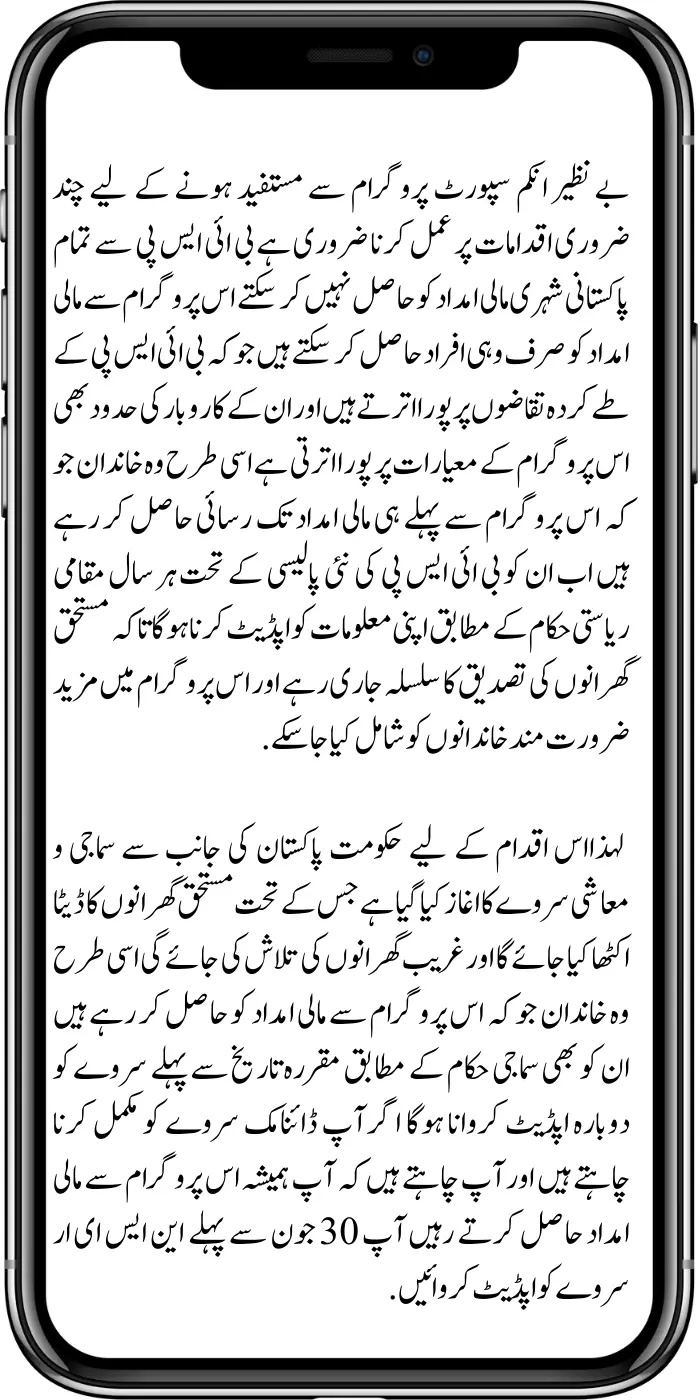 بے نظیر انکم سپورٹ پروگرام سے مستفید ہونے کے لیے چند ضروری اقدامات پر عمل کرنا ضروری ہے بی ائی ایس پی سے تمام پاکستانی شہری مالی امداد کو حاصل نہیں کر سکتے اس پروگرام سے مالی امداد کو صرف وہی افراد حاصل کر سکتے ہیں جو کہ بی ائی ایس پی کے طے کردہ تقاضوں پر پورا اترتے ہیں اور ان کے کاروبار کی حدود بھی اس پروگرام کے معیارات پر پورا اترتی ہے اسی طرح وہ خاندان جو کہ اس پروگرام سے پہلے ہی مالی امداد تک رسائی حاصل کر رہے ہیں اب ان کو بی ائی ایس پی کی نئی پالیسی کے تحت ہر سال مقامی ریاستی حکام کے مطابق اپنی معلومات کو اپڈیٹ کرنا ہوگا تاکہ مستحق گھرانوں کی تصدیق کا سلسلہ جاری رہے اور اس پروگرام میں مزید ضرورت مند خاندانوں کو شامل کیا جا سکے.

لہذا اس اقدام کے لیے حکومت پاکستان کی جانب سے سماجی و معاشی سروے کا اغاز کیا گیا ہے جس کے تحت مستحق گھرانوں کا ڈیٹا اکٹھا کیا جائے گا اور غریب گھرانوں کی تلاش کی جائے گی اسی طرح وہ خاندان جو کہ اس پروگرام سے مالی امداد کو حاصل کر رہے ہیں ان کو بھی سماجی حکام کے مطابق مقررہ تاریخ سے پہلے سروے کو دوبارہ اپڈیٹ کروانا ہوگا اگر آپ ڈائنامک سروے کو مکمل کرنا چاہتے ہیں اور آپ چاہتے ہیں کہ آپ ہمیشہ اس پروگرام سے مالی امداد حاصل کرتے رہیں آپ 30 جون سے پہلے این ایس ای ار سروے کو اپڈیٹ کروائیں.